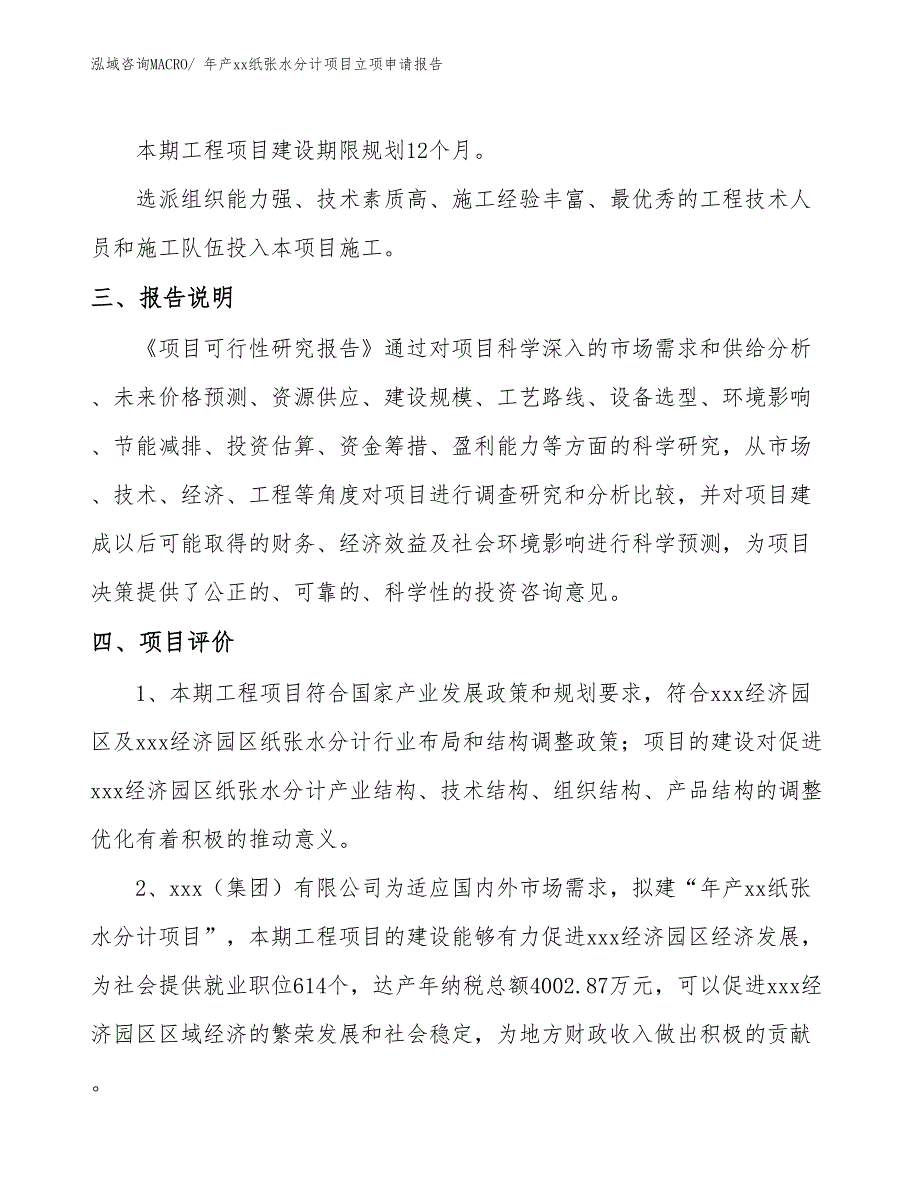 泓域咨询MACRO/ 年产xx纸张水分计项目立项申请报告

本期工程项目建设期限规划12个月。

选派组织能力强、技术素质高、施工经验丰富、最优秀的工程技术人员和施工队伍投入本项目施工。

三、报告说明

《项目可行性研究报告》通过对项目科学深入的市场需求和供给分析、未来价格预测、资源供应、建设规模、工艺路线、设备选型、环境影响、节能减排、投资估算、资金筹措、盈利能力等方面的科学研究，从市场、技术、经济、工程等角度对项目进行调查研究和分析比较，并对项目建成以后可能取得的财务、经济效益及社会环境影响进行科学预测，为项目决策提供了公正的、可靠的、科学性的投资咨询意见。

四、项目评价

1、本期工程项目符合国家产业发展政策和规划要求，符合xxx经济园区及xxx经济园区纸张水分计行业布局和结构调整政策；项目的建设对促进xxx经济园区纸张水分计产业结构、技术结构、组织结构、产品结构的调整优化有着积极的推动意义。

2、xxx（集团）有限公司为适应国内外市场需求，拟建“年产xx纸张水分计项目”，本期工程项目的建设能够有力促进xxx经济园区经济发展，为社会提供就业职位614个，达产年纳税总额4002.87万元，可以促进xxx经济园区区域经济的繁荣发展和社会稳定，为地方财政收入做出积极的贡献。